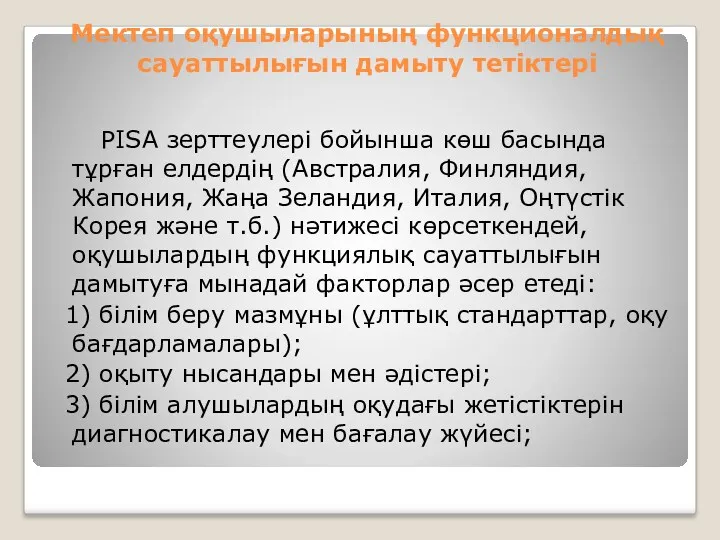 Мектеп оқушыларының функционалдық сауаттылығын дамыту тетіктері

PISA зерттеулері бойынша көш басында тұрған елдердің (Австралия, Финляндия, Жапония, Жаңа Зеландия, Италия, Оңтүстік Корея және т.б.) нәтижесі көрсеткендей, оқушылардың функциялық сауаттылығын дамытуға мынадай факторлар әсер етеді:

1) білім беру мазмұны (ұлттық стандарттар, оқу бағдарламалары);

2) оқыту нысандары мен әдістері;

3) білім алушылардың оқудағы жетістіктерін диагностикалау мен бағалау жүйесі;